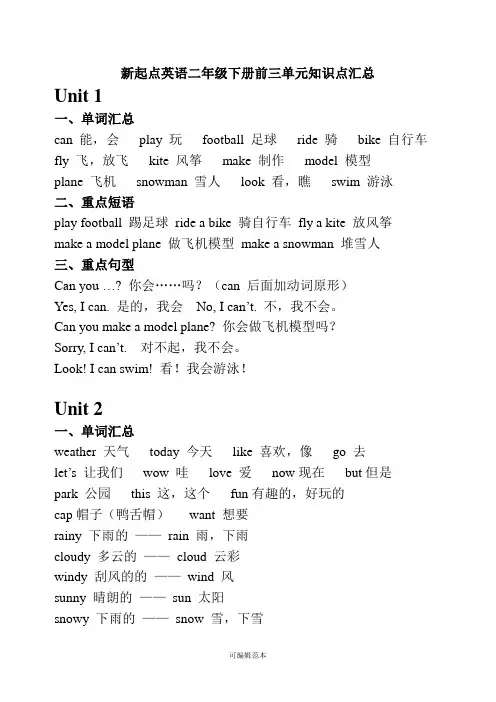 新起点英语二年级下册前三单元知识点汇总

Unit 1

一、单词汇总

can 能，会　play 玩　football 足球　ride 骑　bike 自行车

fly 飞，放飞　kite 风筝　make 制作　model 模型

plane 飞机　snowman 雪人　look 看，瞧　swim 游泳

二、重点短语

play football 踢足球　ride a bike 骑自行车　fly a kite 放风筝

make a model plane 做飞机模型　make a snowman 堆雪人

三、重点句型

Can you …? 你会……吗？（can 后面加动词原形）

Yes, I can. 是的，我会　No, I can't. 不，我不会。

Can you make a model plane? 你会做飞机模型吗？

Sorry, I can't.　对不起，我不会。

Look! I can swim! 看！我会游泳！

Unit 2

一、单词汇总

weather 天气　today 今天　like 喜欢，像　go 去

let's 让我们　wow 哇　love 爱　now 现在　but 但是

park 公园　this 这，这个　fun 有趣的，好玩的

cap 帽子（鸭舌帽）　want 想要

rainy 下雨的 —— rain 雨，下雨

cloudy 多云的 —— cloud 云彩

windy 刮风的的 —— wind 风

sunny 晴朗的 —— sun 太阳

snowy 下雨的 —— snow 雪，下雪

可编辑范本